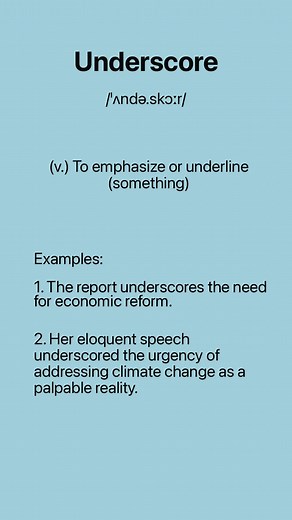 Underscore

/ˈʌndə.skɔːr/

(v.) To emphasize or underline (something)

Examples:

1. The report underscores the need for economic reform.

2. Her eloquent speech underscored the urgency of addressing climate change as a palpable reality.